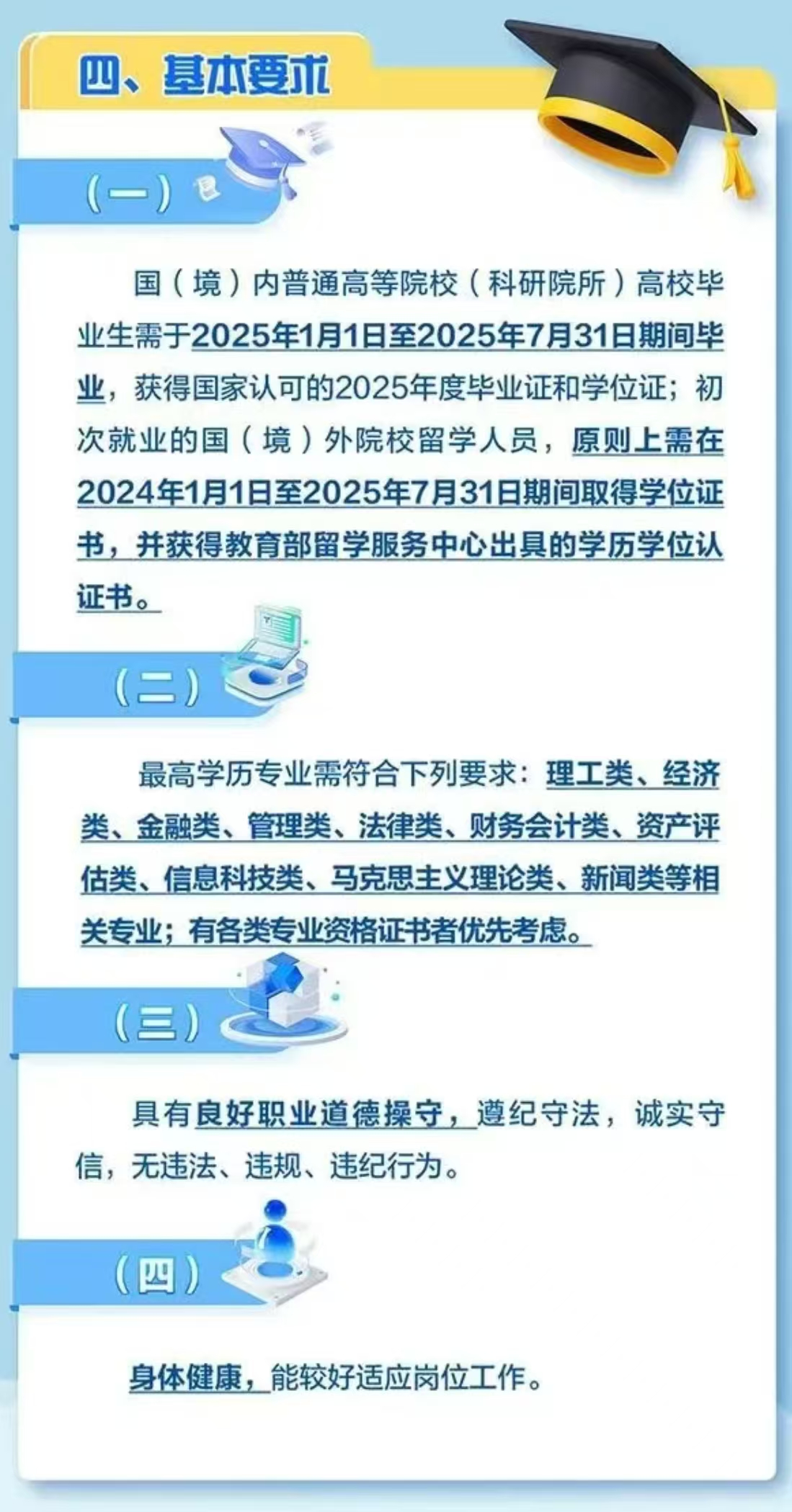 四、基本要求

（一）

国（境）内普通高等院校（科研院所）高校毕业生需于2025年1月1日至2025年7月31日期间毕业，获得国家认可的2025年度毕业证和学位证；初次就业的国（境）外院校留学人员，原则上需在2024年1月1日至2025年7月31日期间取得学位证书，并获得教育部留学服务中心出具的学历学位认证书。

（二）

最高学历专业需符合下列要求：理工类、经济类、金融类、管理类、法律类、财务会计类、资产评估类、信息科技类、马克思主义理论类、新闻类等相关专业；有各类专业资格证书者优先考虑。

（三）

具有良好职业道德操守，遵纪守法，诚实守信，无违法、违规、违纪行为。

（四）

身体健康，能较好适应岗位工作。